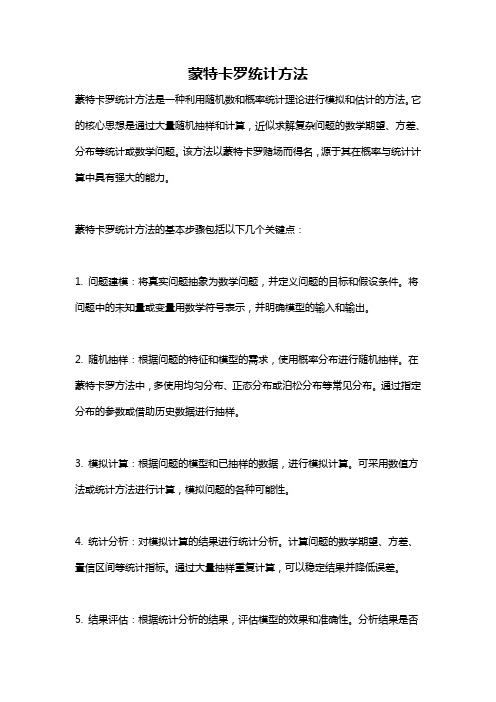 蒙特卡罗统计方法

蒙特卡罗统计方法是一种利用随机数和概率统计理论进行模拟和估计的方法。它的核心思想是通过大量随机抽样和计算，近似求解复杂问题的数学期望、方差、分布等统计或数学问题。该方法以蒙特卡罗赌场而得名，源于其在概率与统计计算中具有强大的能力。

蒙特卡罗统计方法的基本步骤包括以下几个关键点：

1. 问题建模：将真实问题抽象为数学问题，并定义问题的目标和假设条件。将问题中的未知量或变量用数学符号表示，并明确模型的输入和输出。

2. 随机抽样：根据问题的特征和模型的需求，使用概率分布进行随机抽样。在蒙特卡罗方法中，多使用均匀分布、正态分布或泊松分布等常见分布。通过指定分布的参数或借助历史数据进行抽样。

3. 模拟计算：根据问题的模型和已抽样的数据，进行模拟计算。可采用数值方法或统计方法进行计算，模拟问题的各种可能性。

4. 统计分析：对模拟计算的结果进行统计分析。计算问题的数学期望、方差、置信区间等统计指标。通过大量抽样重复计算，可以稳定结果并降低误差。

5. 结果评估：根据统计分析的结果，评估模型的效果和准确性。分析结果是否